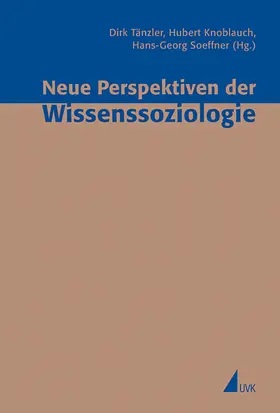 Dirk Tänzler, Hubert Knoblauch, Hans-Georg Soeffner (Hg.)

Neue Perspektiven der Wissenssoziologie

UVK